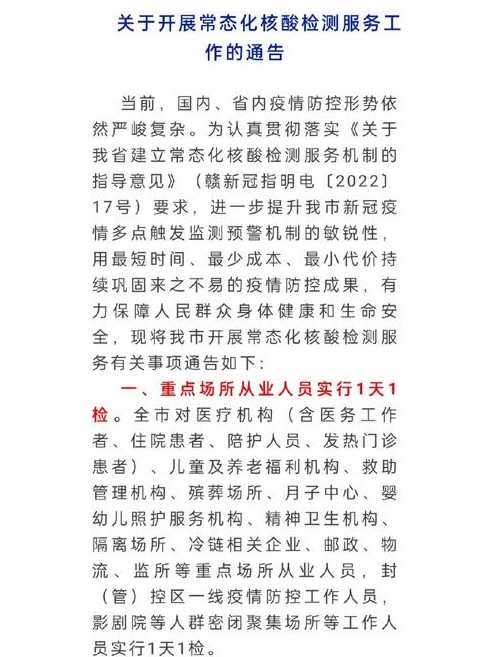 关于开展常态化核酸检测服务工作的通告

当前，国内、省内疫情防控形势依然严峻复杂。为认真贯彻落实《关于我省建立常态化核酸检测服务机制的指导意见》（赣新冠指明电〔2022〕17号）要求，进一步提升我市新冠疫情多点触发监测预警机制的敏锐性，用最短时间、最少成本、最小代价持续巩固来之不易的疫情防控成果，有力保障人民群众身体健康和生命安全，现将我市开展常态化核酸检测服务有关事项通告如下：

一、重点场所从业人员实行1天1检。全市对医疗机构（含医务工作者、住院患者、陪护人员、发热门诊患者）、儿童及养老福利机构、救助管理机构、殡葬场所、月子中心、婴幼儿照护服务机构、精神卫生机构、隔离场所、冷链相关企业、邮政、物流、监所等重点场所从业人员，封（管）控区一线疫情防控工作人员，影剧院等人群密闭聚集场所等工作人员实行1天1检。